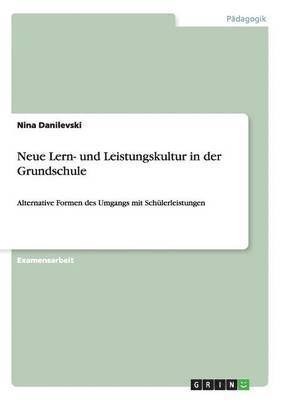 Pädagogik

Nina Danilevski

Neue Lern- und Leistungskultur in der Grundschule

Alternative Formen des Umgangs mit Schülerleistungen

Examensarbeit

GRIN